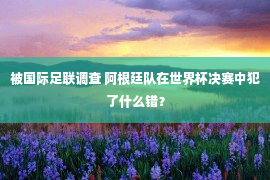 被国际足联调查 阿根廷队在世界杯决赛中犯了什么错？